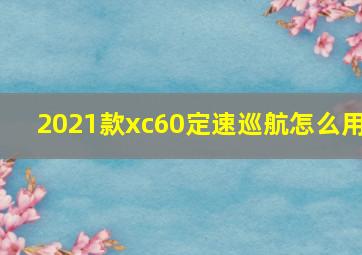 2021款xc60定速巡航怎么用